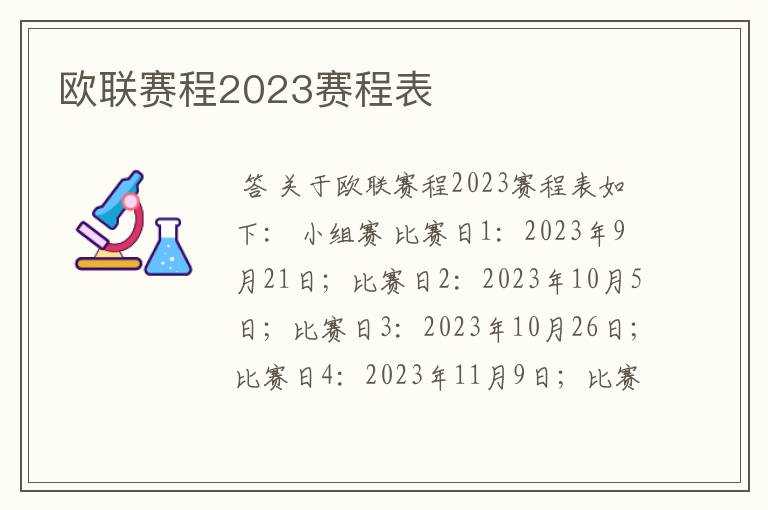 欧联赛程2023赛程表

答 关于欧联赛程2023赛程表如下： 小组赛 比赛日1：2023年9月21日；比赛日2：2023年10月5日；比赛日3：2023年10月26日；比赛日4：2023年11月9日；比赛